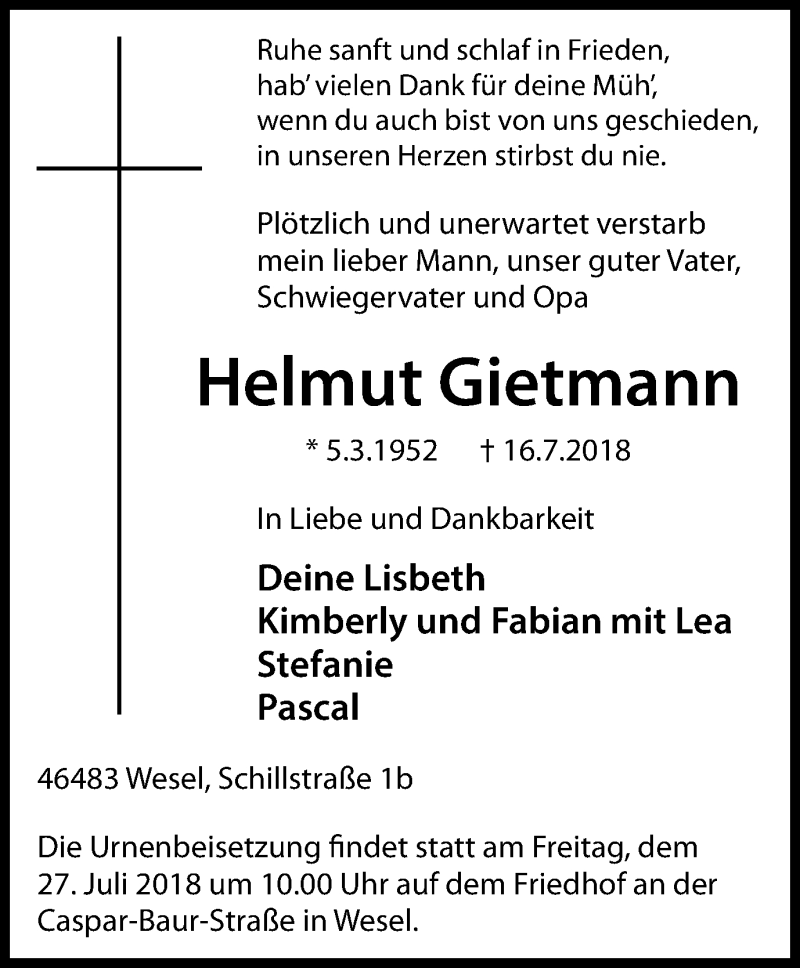 Ruhe sanft und schlaf in Frieden,
hab' vielen Dank für deine Müh',
wenn du auch bist von uns geschieden,
in unseren Herzen stirbst du nie.

Plötzlich und unerwartet verstarb mein lieber Mann, unser guter Vater, Schwiegervater und Opa

Helmut Gietmann

* 5.3.1952 † 16.7.2018

In Liebe und Dankbarkeit

Deine Lisbeth
Kimberly und Fabian mit Lea
Stefanie
Pascal

46483 Wesel, Schillstraße 1b

Die Urnenbeisetzung findet statt am Freitag, dem 27. Juli 2018 um 10.00 Uhr auf dem Friedhof an der Caspar-Baur-Straße in Wesel.